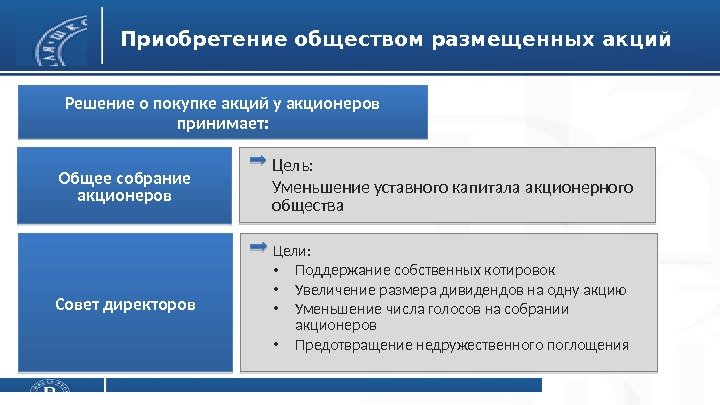 Приобретение обществом размещенных акций

Решение о покупке акций у акционеров принимает:

Общее собрание акционеров

Цель:
Уменьшение уставного капитала акционерного общества

Совет директоров

Цели:
• Поддержание собственных котировок
• Увеличение размера дивидендов на одну акцию
• Уменьшение числа голосов на собрании акционеров
• Предотвращение недружественного поглощения